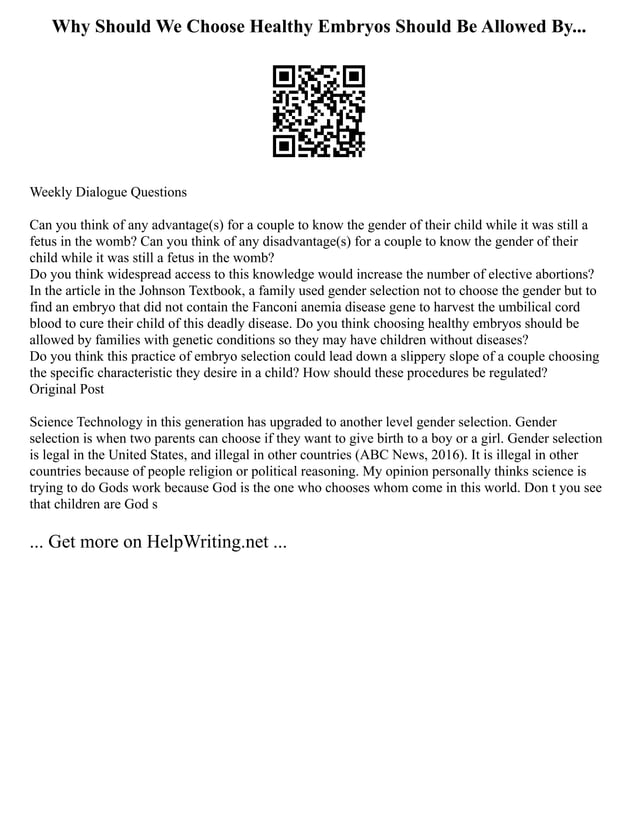 Why Should We Choose Healthy Embryos Should Be Allowed By...

Weekly Dialogue Questions

Can you think of any advantage(s) for a couple to know the gender of their child while it was still a fetus in the womb? Can you think of any disadvantage(s) for a couple to know the gender of their child while it was still a fetus in the womb?
Do you think widespread access to this knowledge would increase the number of elective abortions? In the article in the Johnson Textbook, a family used gender selection not to choose the gender but to find an embryo that did not contain the Fanconi anemia disease gene to harvest the umbilical cord blood to cure their child of this deadly disease. Do you think choosing healthy embryos should be allowed by families with genetic conditions so they may have children without diseases?
Do you think this practice of embryo selection could lead down a slippery slope of a couple choosing the specific characteristic they desire in a child? How should these procedures be regulated?
Original Post

Science Technology in this generation has upgraded to another level gender selection. Gender selection is when two parents can choose if they want to give birth to a boy or a girl. Gender selection is legal in the United States, and illegal in other countries (ABC News, 2016). It is illegal in other countries because of people religion or political reasoning. My opinion personally thinks science is trying to do Gods work because God is the one who chooses whom come in this world. Don t you see that children are God s

... Get more on HelpWriting.net ...